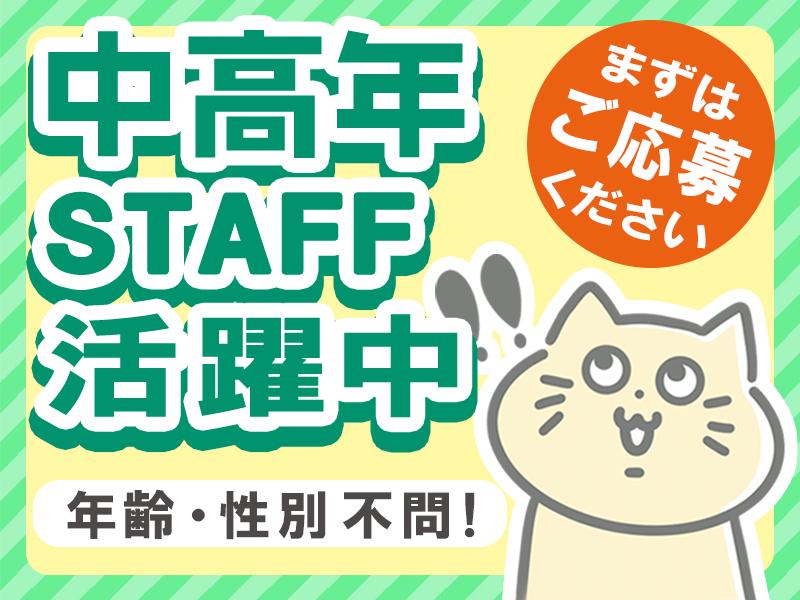 中高年
STAFF
活躍中

まずは
ご応募
ください

年齢・性別不問!